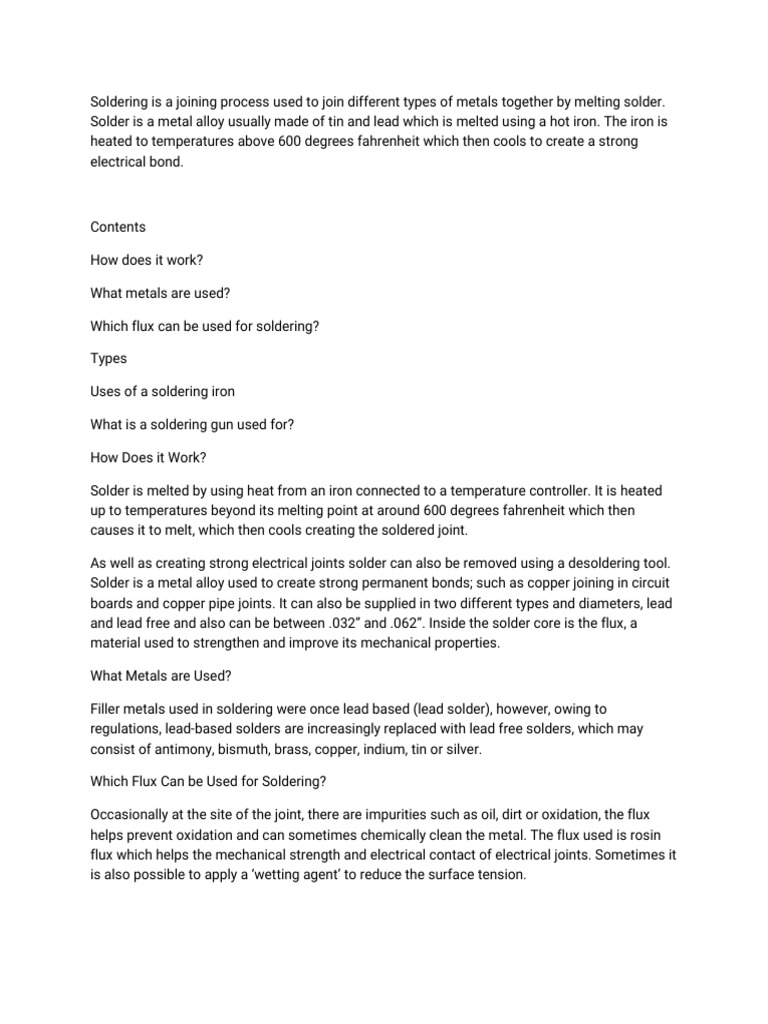 Soldering is a joining process used to join different types of metals together by melting solder. Solder is a metal alloy usually made of tin and lead which is melted using a hot iron. The iron is heated to temperatures above 600 degrees fahrenheit which then cools to create a strong electrical bond.

Contents

How does it work?

What metals are used?

Which flux can be used for soldering?

Types

Uses of a soldering iron

What is a soldering gun used for?

How Does it Work?

Solder is melted by using heat from an iron connected to a temperature controller. It is heated up to temperatures beyond its melting point at around 600 degrees fahrenheit which then causes it to melt, which then cools creating the soldered joint.

As well as creating strong electrical joints solder can also be removed using a desoldering tool. Solder is a metal alloy used to create strong permanent bonds; such as copper joining in circuit boards and copper pipe joints. It can also be supplied in two different types and diameters, lead and lead free and also can be between .032" and .062". Inside the solder core is the flux, a material used to strengthen and improve its mechanical properties.

What Metals are Used?

Filler metals used in soldering were once lead based (lead solder), however, owing to regulations, lead-based solders are increasingly replaced with lead free solders, which may consist of antimony, bismuth, brass, copper, indium, tin or silver.

Which Flux Can be Used for Soldering?

Occasionally at the site of the joint, there are impurities such as oil, dirt or oxidation, the flux helps prevent oxidation and can sometimes chemically clean the metal. The flux used is rosin flux which helps the mechanical strength and electrical contact of electrical joints. Sometimes it is also possible to apply a 'wetting agent' to reduce the surface tension.